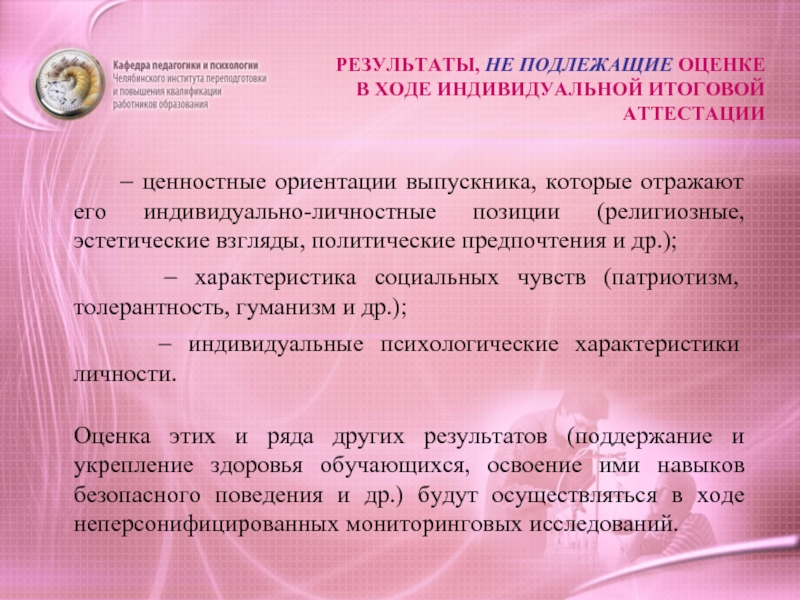 Кафедра педагогики и психологии
Челябинского института переподготовки и повышения квалификации работников образования

РЕЗУЛЬТАТЫ, НЕ ПОДЛЕЖАЩИЕ ОЦЕНКЕ В ХОДЕ ИНДИВИДУАЛЬНОЙ ИТОГОВОЙ АТТЕСТАЦИИ

– ценностные ориентации выпускника, которые отражают его индивидуально-личностные позиции (религиозные, эстетические взгляды, политические предпочтения и др.);

– характеристика социальных чувств (патриотизм, толерантность, гуманизм и др.);

– индивидуальные психологические характеристики личности.

Оценка этих и ряда других результатов (поддержание и укрепление здоровья обучающихся, освоение ими навыков безопасного поведения и др.) будут осуществляться в ходе неперсонифицированных мониторинговых исследований.